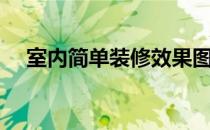 室内简单装修效果图